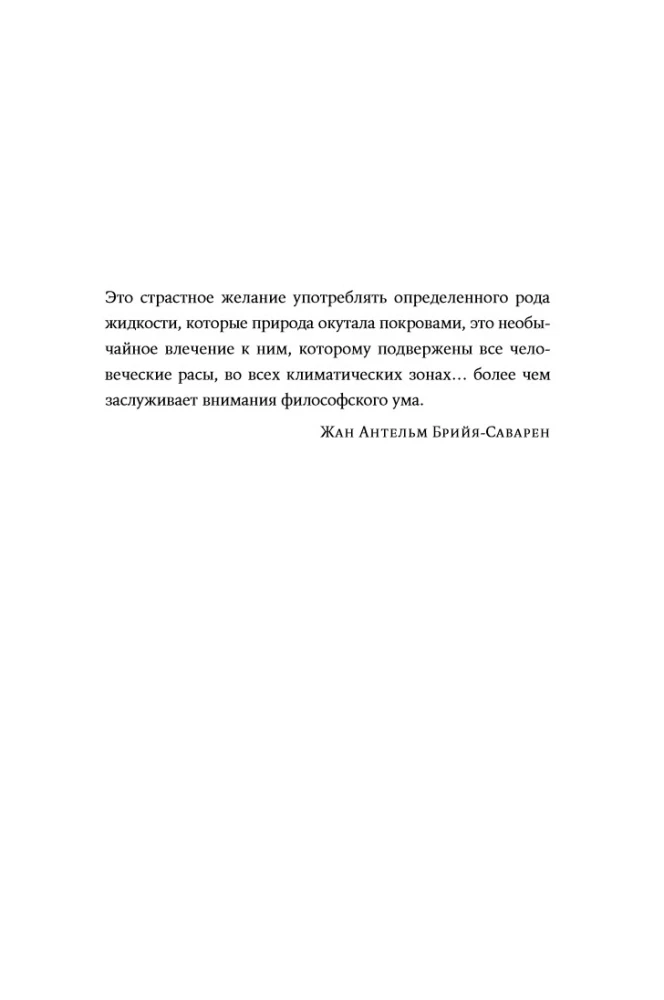 Это страстное желание употреблять определенного рода жидкости, которые природа окутала покровами, это необычайное влечение к ним, которому подвержены все человеческие расы, во всех климатических зонах… более чем заслуживает внимания философского ума.

Жан Антельм Брийя-Саварен